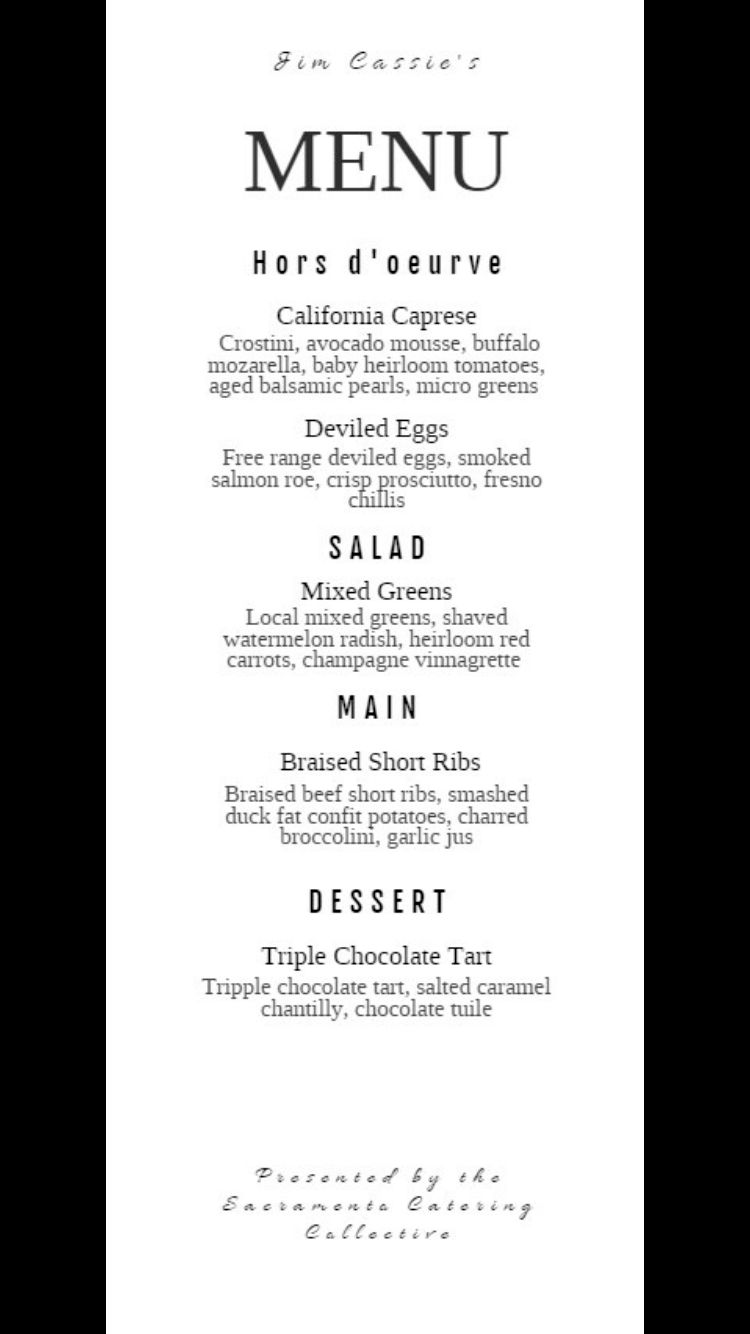 Jim Cassie's

MENU

Hors d'oeurve

California Caprese
Crostini, avocado mousse, buffalo mozarella, baby heirloom tomatoes, aged balsamic pearls, micro greens

Deviled Eggs
Free range deviled eggs, smoked salmon roe, crisp prosciutto, fresno chillis

SALAD

Mixed Greens
Local mixed greens, shaved watermelon radish, heirloom red carrots, champagne vinnagrette

MAIN

Braised Short Ribs
Braised beef short ribs, smashed duck fat confit potatoes, charred broccolini, garlic jus

DESSERT

Triple Chocolate Tart
Tripple chocolate tart, salted caramel chantilly, chocolate tuile

Presented by the Sacramento Catering Collective